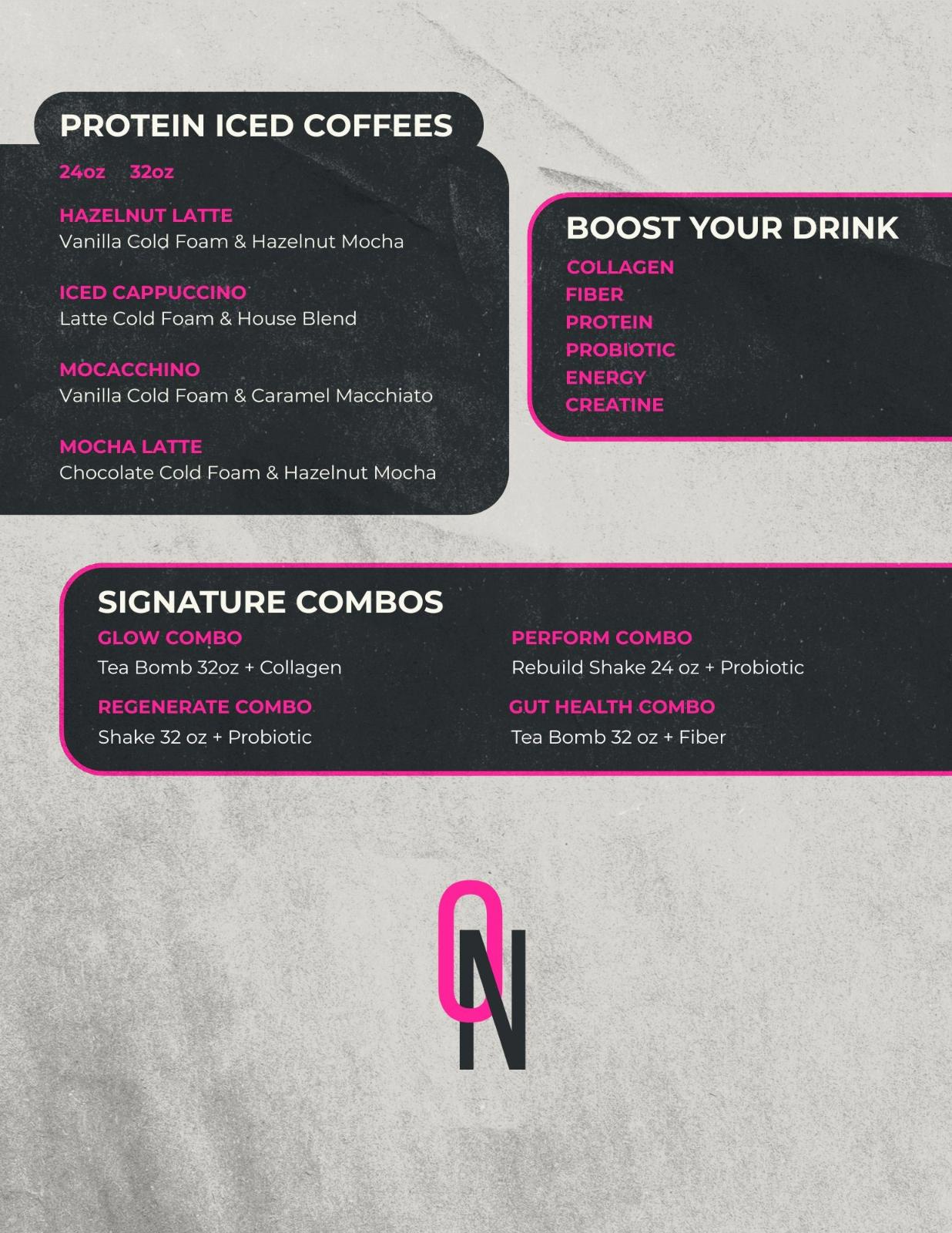 PROTEIN ICED COFFEES

24oz 32oz

HAZELNUT LATTE
Vanilla Cold Foam & Hazelnut Mocha

ICED CAPPUCCINO
Latte Cold Foam & House Blend

MOCACCHINO
Vanilla Cold Foam & Caramel Macchiato

MOCHA LATTE
Chocolate Cold Foam & Hazelnut Mocha

BOOST YOUR DRINK

COLLAGEN
FIBER
PROTEIN
PROBIOTIC
ENERGY
CREATINE

SIGNATURE COMBOS

GLOW COMBO
Tea Bomb 32oz + Collagen

REGENERATE COMBO
Shake 32 oz + Probiotic

PERFORM COMBO
Rebuild Shake 24 oz + Probiotic

GUT HEALTH COMBO
Tea Bomb 32 oz + Fiber

ON